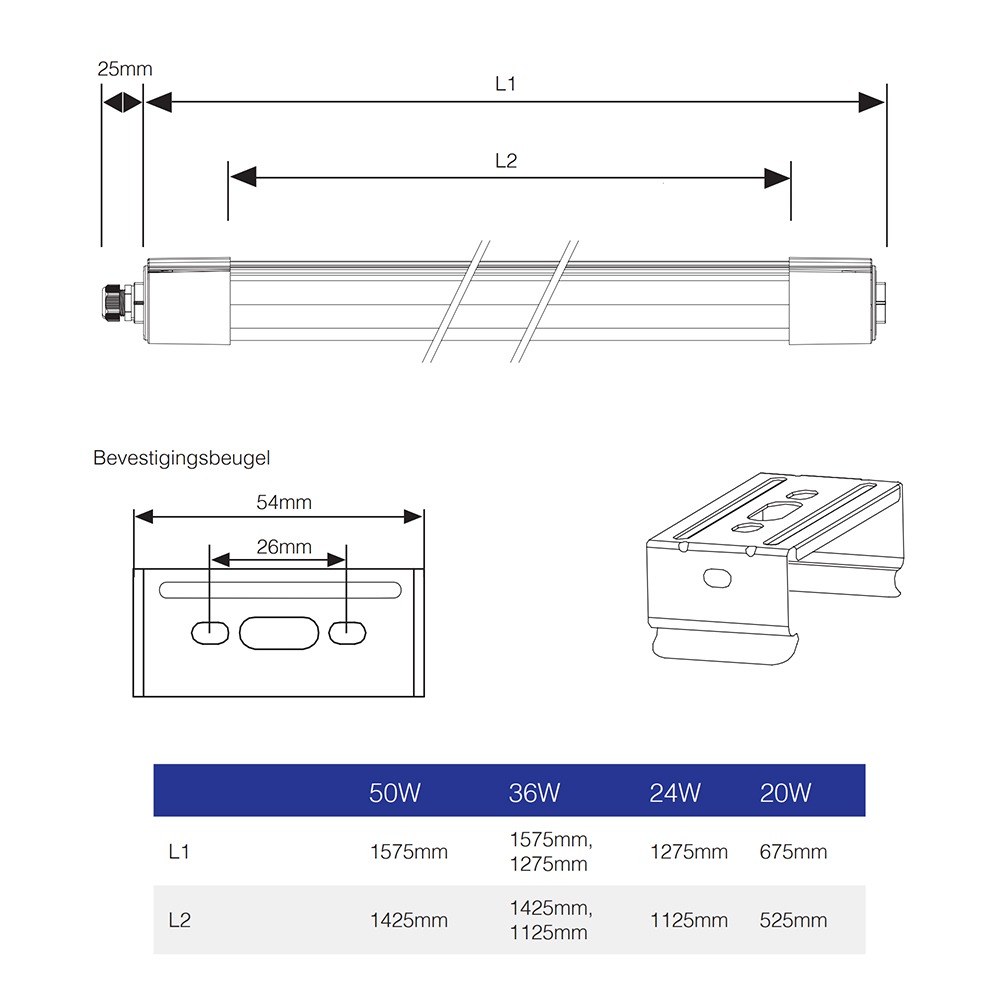 25mm

L1

L2

Bevestigingsbeugel

54mm

26mm

| | 50W | 36W | 24W | 20W |
|---|---|---|---|---|
| L1 | 1575mm | 1575mm, 1275mm | 1275mm | 675mm |
| L2 | 1425mm | 1425mm, 1125mm | 1125mm | 525mm |